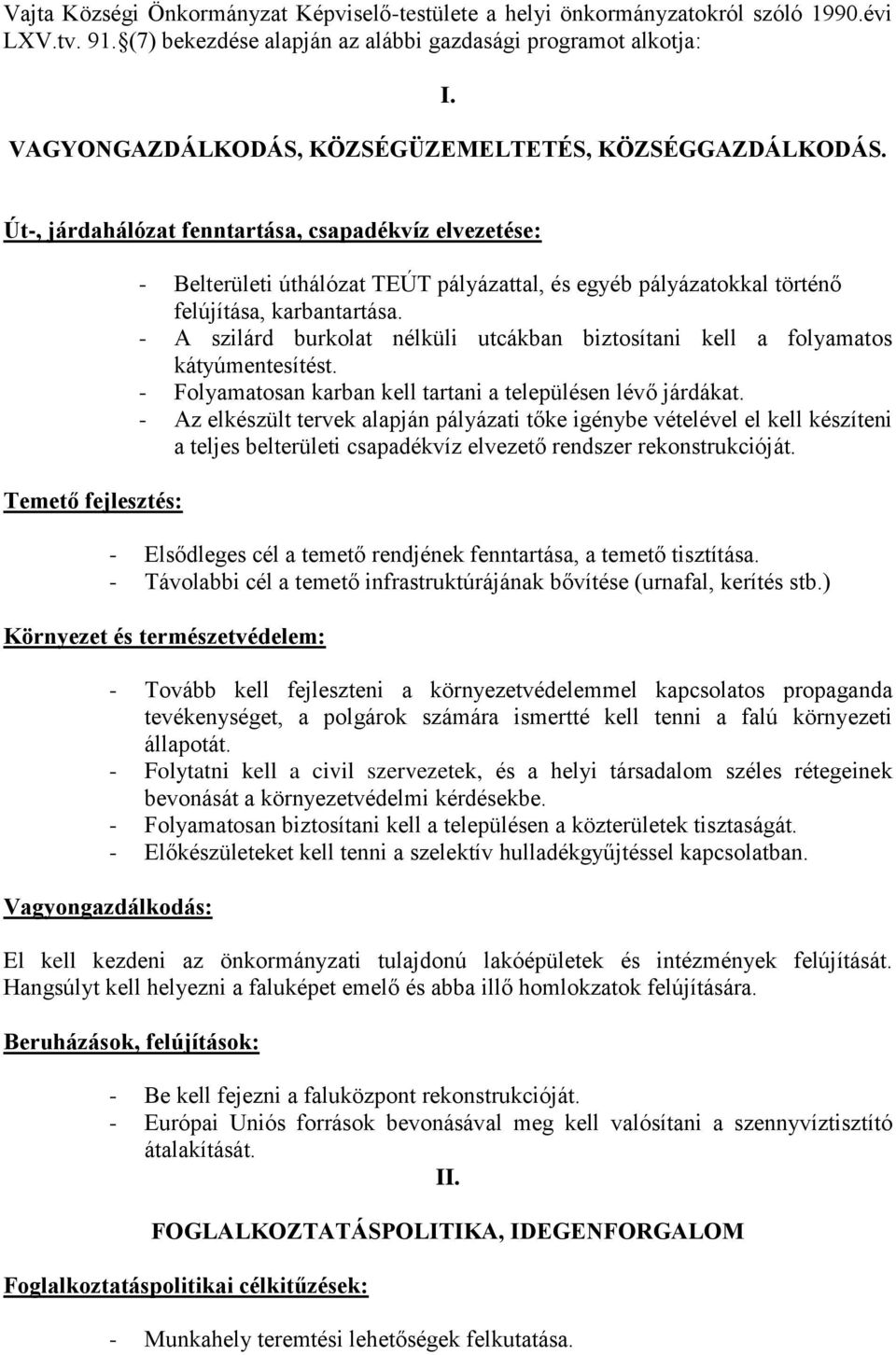 Vajta Községi Önkormányzat Képviselő-testülete a helyi önkormányzatokról szóló 1990.évi LXV.tv. 91.§(7) bekezdése alapján az alábbi gazdasági programot alkotja:

I.

VAGYONGAZDÁLKODÁS, KÖZSÉGÜZEMELTETÉS, KÖZSÉGGAZDÁLKODÁS.

Út-, járdahálózat fenntartása, csapadékvíz elvezetése:

- Belterületi úthálózat TEÚT pályázattal, és egyéb pályázatokkal történő felújítása, karbantartása.
- A szilárd burkolat nélküli utcákban biztosítani kell a folyamatos kátyúmentesítést.
- Folyamatosan karban kell tartani a településen lévő járdákat.
- Az elkészült tervek alapján pályázati tőke igénybe vételével el kell készíteni a teljes belterületi csapadékvíz elvezető rendszer rekonstrukcióját.

Temető fejlesztés:

- Elsődleges cél a temető rendjének fenntartása, a temető tisztítása.
- Távolabbi cél a temető infrastruktúrájának bővítése (urnafal, kerítés stb.)

Környezet és természetvédelem:

- Tovább kell fejleszteni a környezetvédelemmel kapcsolatos propaganda tevékenységet, a polgárok számára ismertté kell tenni a falú környezeti állapotát.
- Folytatni kell a civil szervezetek, és a helyi társadalom széles rétegeinek bevonását a környezetvédelmi kérdésekbe.
- Folyamatosan biztosítani kell a településen a közterületek tisztaságát.
- Előkészületeket kell tenni a szelektív hulladékgyűjtéssel kapcsolatban.

Vagyongazdálkodás:

El kell kezdeni az önkormányzati tulajdonú lakóépületek és intézmények felújítását. Hangsúlyt kell helyezni a faluképet emelő és abba illő homlokzatok felújítására.

Beruházások, felújítások:

- Be kell fejezni a faluközpont rekonstrukcióját.
- Európai Uniós források bevonásával meg kell valósítani a szennyvíztisztító átalakítását.

II.

FOGLALKOZTATÁSPOLITIKA, IDEGENFORGALOM

Foglalkoztatáspolitikai célkitűzések:

- Munkahely teremtési lehetőségek felkutatása.